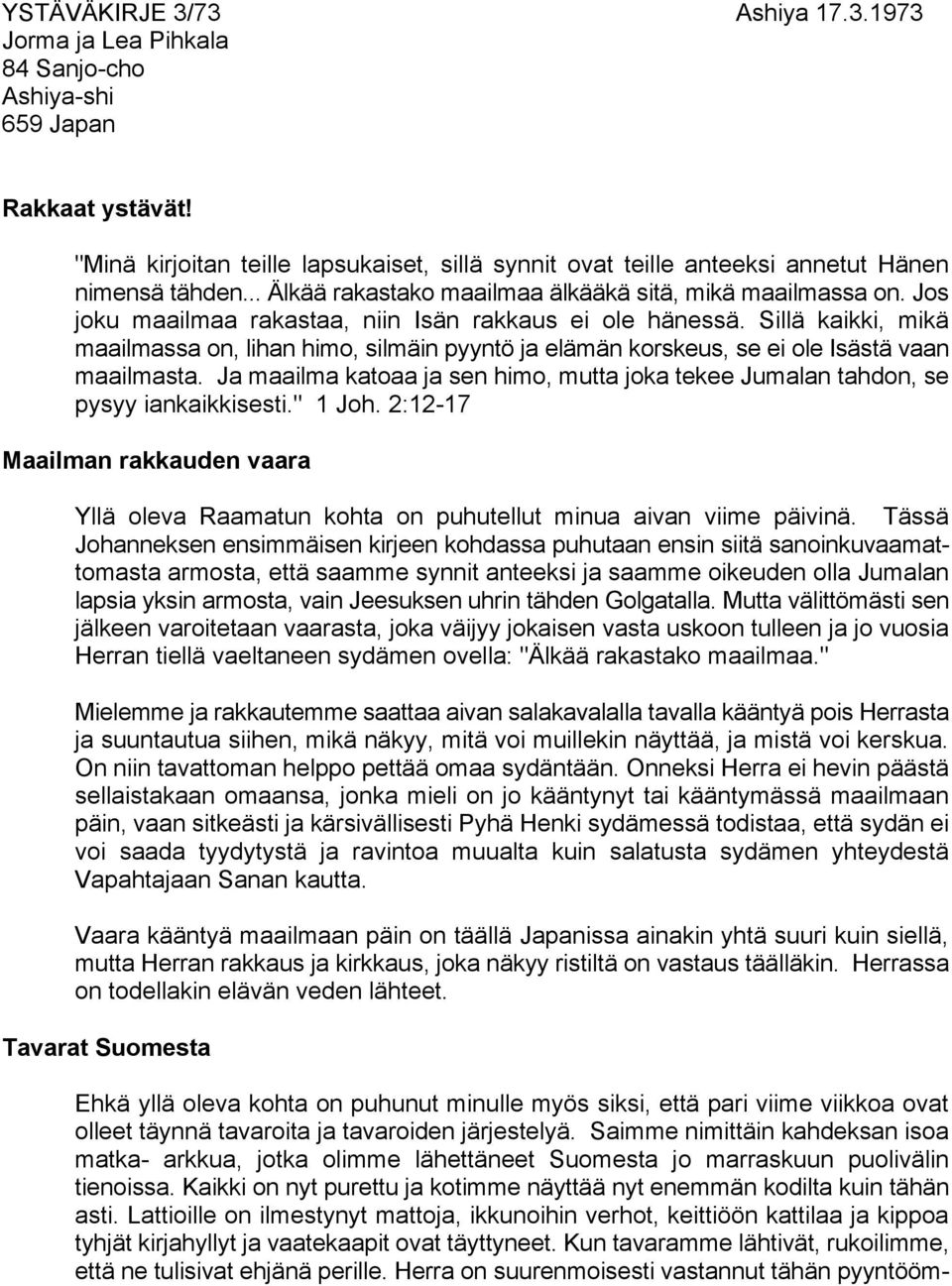 YSTÄVÄKIRJE 3/73 Ashiya 17.3.1973
Jorma ja Lea Pihkala
84 Sanjo-cho
Ashiya-shi
659 Japan

Rakkaat ystävät!

"Minä kirjoitan teille lapsukaiset, sillä synnit ovat teille anteeksi annetut Hänen nimensä tähden... Älkää rakastako maailmaa älkääkä sitä, mikä maailmassa on. Jos joku maailmaa rakastaa, niin Isän rakkaus ei ole hänessä. Sillä kaikki, mikä maailmassa on, lihan himo, silmäin pyyntö ja elämän korskeus, se ei ole Isästä vaan maailmasta. Ja maailma katoaa ja sen himo, mutta joka tekee Jumalan tahdon, se pysyy iankaikkisesti." 1 Joh. 2:12-17

Maailman rakkauden vaara

Yllä oleva Raamatun kohta on puhutellut minua aivan viime päivinä. Tässä Johanneksen ensimmäisen kirjeen kohdassa puhutaan ensin siitä sanoinkuvaamattomasta armosta, että saamme synnit anteeksi ja saamme oikeuden olla Jumalan lapsia yksin armosta, vain Jeesuksen uhrin tähden Golgatalla. Mutta välittömästi sen jälkeen varoitetaan vaarasta, joka väijyy jokaisen vasta uskoon tulleen ja jo vuosia Herran tiellä vaeltaneen sydämen ovella: "Älkää rakastako maailmaa."

Mielemme ja rakkautemme saattaa aivan salakavalalla tavalla kääntyä pois Herrasta ja suuntautua siihen, mikä näkyy, mitä voi muillekin näyttää, ja mistä voi kerskua. On niin tavattoman helppo pettää omaa sydäntään. Onneksi Herra ei hevin päästä sellaistakaan omaansa, jonka mieli on jo kääntynyt tai kääntymässä maailmaan päin, vaan sitkeästi ja kärsivällisesti Pyhä Henki sydämessä todistaa, että sydän ei voi saada tyydytystä ja ravintoa muualta kuin salatusta sydämen yhteydestä Vapahtajaan Sanan kautta.

Vaara kääntyä maailmaan päin on täällä Japanissa ainakin yhtä suuri kuin siellä, mutta Herran rakkaus ja kirkkaus, joka näkyy ristiltä on vastaus täälläkin. Herrassa on todellakin elävän veden lähteet.

Tavarat Suomesta

Ehkä yllä oleva kohta on puhunut minulle myös siksi, että pari viime viikkoa ovat olleet täynnä tavaroita ja tavaroiden järjestelyä. Saimme nimittäin kahdeksan isoa matka- arkkua, jotka olimme lähettäneet Suomesta jo marraskuun puolivälin tienoissa. Kaikki on nyt purettu ja kotimme näyttää nyt enemmän kodilta kuin tähän asti. Lattioille on ilmestynyt mattoja, ikkunoihin verhot, keittiöön kattilaa ja kippoa tyhjät kirjahyllyt ja vaatekaapit ovat täyttyneet. Kun tavaramme lähtivät, rukoilimme, että ne tulisivat ehjänä perille. Herra on suurenmoisesti vastannut tähän pyyntööm-